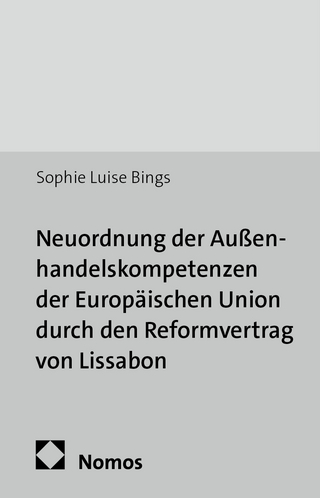 Sophie Luise Bings

Neuordnung der Außenhandelskompetenzen der Europäischen Union durch den Reformvertrag von Lissabon

Nomos